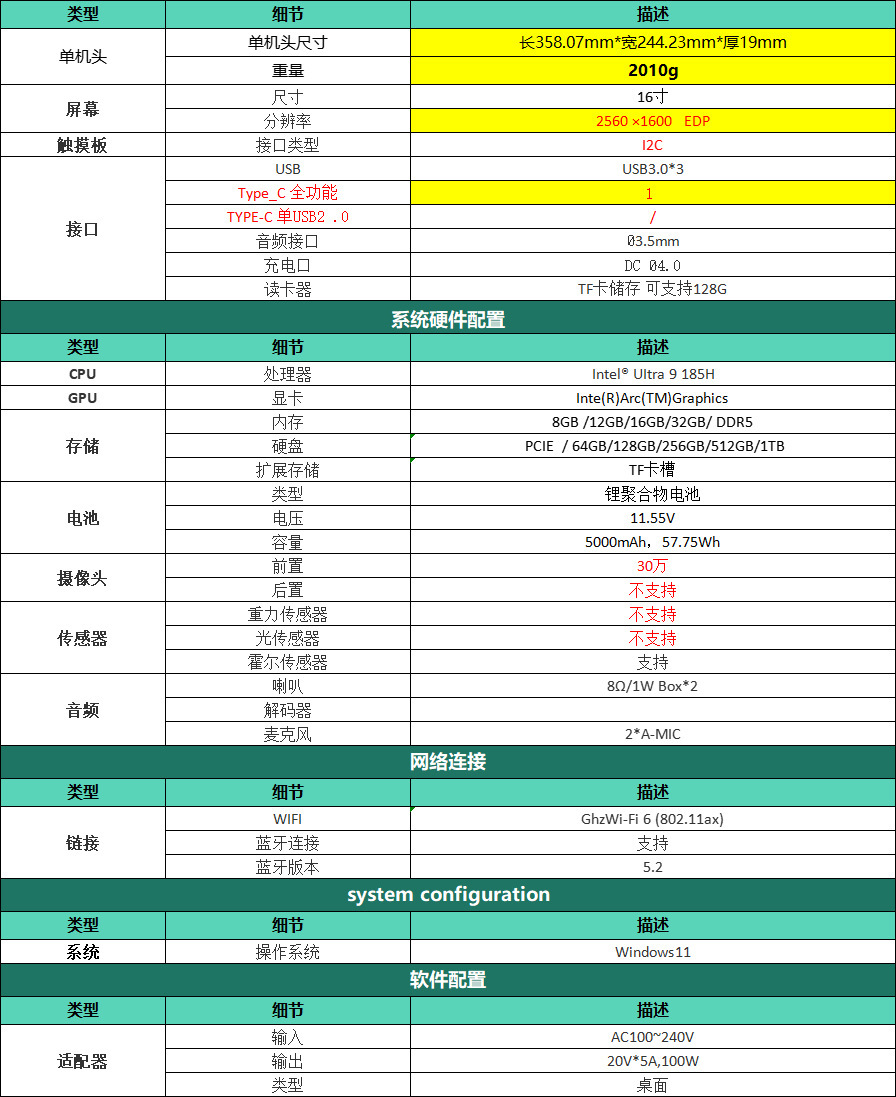 | 类型 | 细节 | 描述 |
|---|---|---|
| 单机头 | 单机头尺寸 | 长358.07mm*宽244.23mm*厚19mm |
| | 重量 | 2010g |
| 屏幕 | 尺寸 | 16寸 |
| | 分辨率 | 2560 ×1600 EDP |
| 触摸板 | 接口类型 | I2C |
| 接口 | USB | USB3.0*3 |
| | Type_C 全功能 | 1 |
| | TYPE-C 单USB2 .0 | / |
| | 音频接口 | Ø3.5mm |
| | 充电口 | DC Ø4.0 |
| | 读卡器 | TF卡储存 可支持128G |

系统硬件配置

| 类型 | 细节 | 描述 |
|---|---|---|
| CPU | 处理器 | Intel® Ultra 9 185H |
| GPU | 显卡 | Inte(R)Arc(TM)Graphics |
| 存储 | 内存 | 8GB /12GB/16GB/32GB/ DDR5 |
| | 硬盘 | PCIE / 64GB/128GB/256GB/512GB/1TB |
| | 扩展存储 | TF卡槽 |
| 电池 | 类型 | 锂聚合物电池 |
| | 电压 | 11.55V |
| | 容量 | 5000mAh，57.75Wh |
| 摄像头 | 前置 | 30万 |
| | 后置 | 不支持 |
| 传感器 | 重力传感器 | 不支持 |
| | 光传感器 | 不支持 |
| | 霍尔传感器 | 支持 |
| 音频 | 喇叭 | 8Ω/1W Box*2 |
| | 解码器 | |
| | 麦克风 | 2*A-MIC |

网络连接

| 类型 | 细节 | 描述 |
|---|---|---|
| 链接 | WIFI | GhzWi-Fi 6 (802.11ax) |
| | 蓝牙连接 | 支持 |
| | 蓝牙版本 | 5.2 |

system configuration

| 类型 | 细节 | 描述 |
|---|---|---|
| 系统 | 操作系统 | Windows11 |

软件配置

| 类型 | 细节 | 描述 |
|---|---|---|
| 适配器 | 输入 | AC100~240V |
| | 输出 | 20V*5A,100W |
| | 类型 | 桌面 |